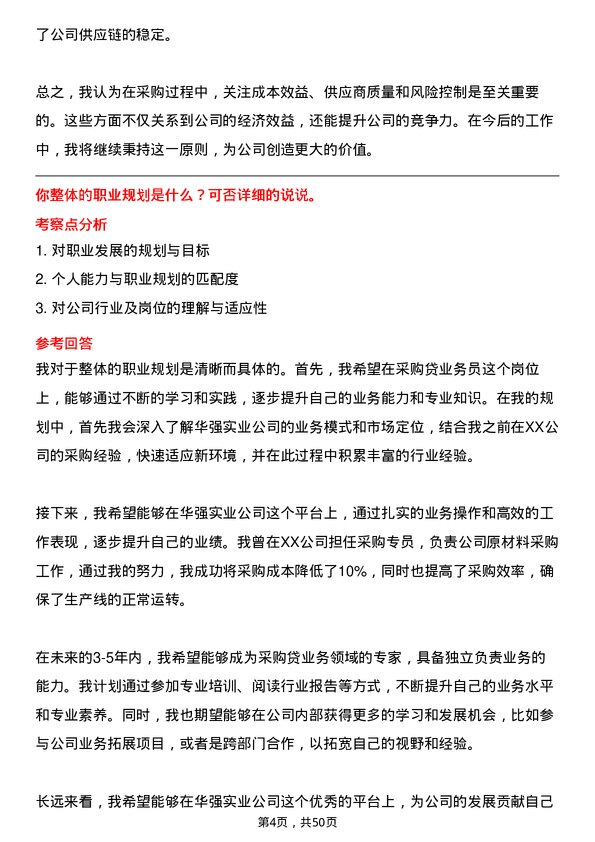 了公司供应链的稳定。

总之，我认为在采购过程中，关注成本效益、供应商质量和风险控制是至关重要的。这些方面不仅关系到公司的经济效益，还能提升公司的竞争力。在今后的工作中，我将继续秉持这一原则，为公司创造更大的价值。

你整体的职业规划是什么？可否详细的说说。

考察点分析

1. 对职业发展的规划与目标

2. 个人能力与职业规划的匹配度

3. 对公司行业及岗位的理解与适应性

参考回答

我对于整体的职业规划是清晰而具体的。首先，我希望在采购贷业务员这个岗位上，能够通过不断的学习和实践，逐步提升自己的业务能力和专业知识。在我的规划中，首先我会深入了解华强实业公司的业务模式和市场定位，结合我之前在XX公司的采购经验，快速适应新环境，并在此过程中积累丰富的行业经验。

接下来，我希望能够在华强实业公司这个平台上，通过扎实的业务操作和高效的工作表现，逐步提升自己的业绩。我曾在XX公司担任采购专员，负责公司原材料采购工作，通过我的努力，我成功将采购成本降低了10%，同时也提高了采购效率，确保了生产线的正常运转。

在未来的3-5年内，我希望能够成为采购贷业务领域的专家，具备独立负责业务的能力。我计划通过参加专业培训、阅读行业报告等方式，不断提升自己的业务水平和专业素养。同时，我也期望能够在公司内部获得更多的学习和发展机会，比如参与公司业务拓展项目，或者是跨部门合作，以拓宽自己的视野和经验。

长远来看，我希望能够在华强实业公司这个优秀的平台上，为公司的发展贡献自己

第4页，共50页